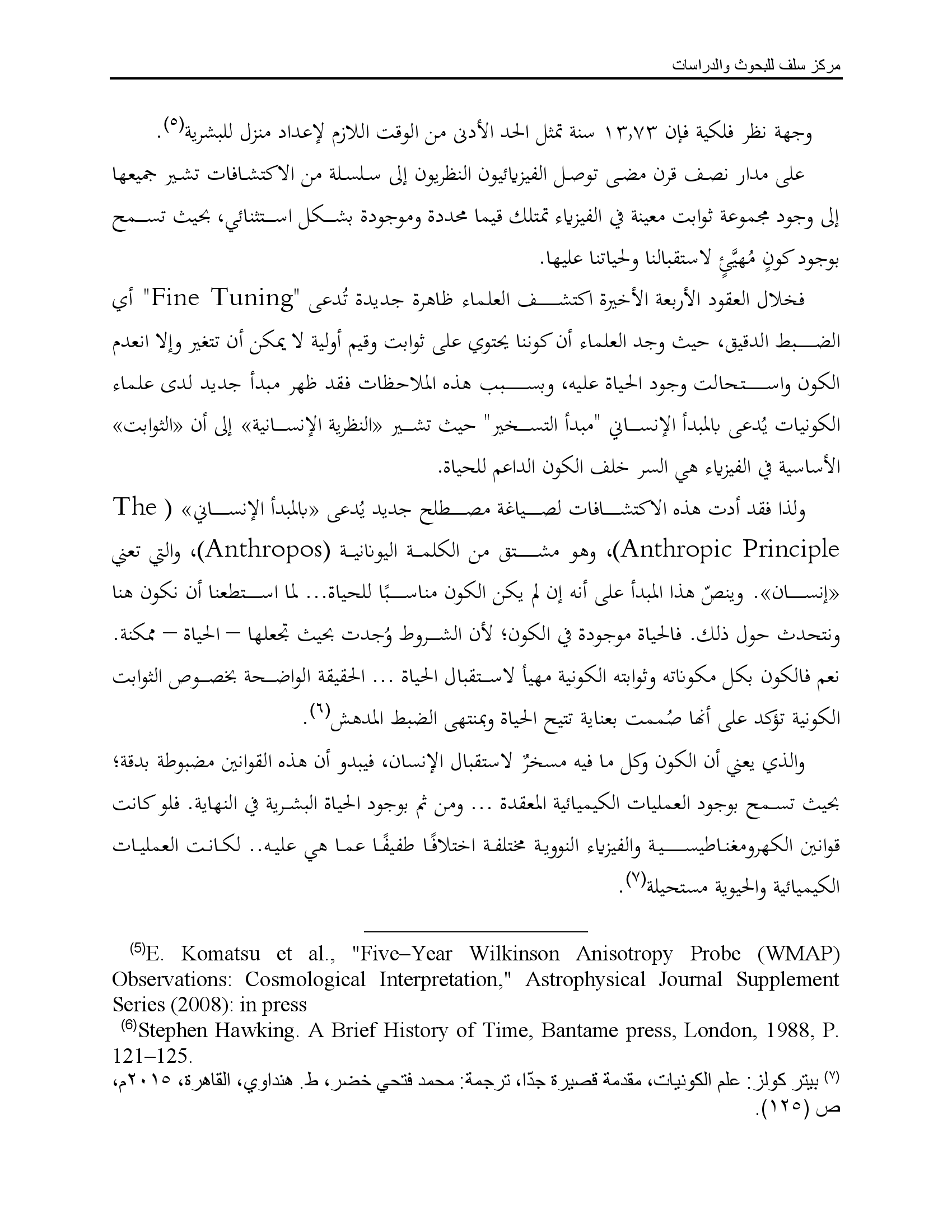 مركز سلف للبحوث والدراسات

وجهة نظر فلكية فإن ١٣,٧٣ سنة تمثل الحد الأدنى من الوقت اللازم لإعداد منزل للبشرية(٥).

على مدار نصف قرن مضى توصل الفيزيائيون النظريون إلى سلسلة من الاكتشافات تشير جميعها إلى وجود مجموعة ثوابت معينة في الفيزياء تمتلك قيما محددة وموجودة بشكل استثنائي، بحيث تسمح بوجود كونٍ مُهيَّئٍ لاستقبالنا ولحياتنا عليها.

فخلال العقود الأربعة الأخيرة اكتشف العلماء ظاهرة جديدة تُدعى "Fine Tuning" أي الضبط الدقيق، حيث وجد العلماء أن كوننا يحتوي على ثوابت وقيم أولية لا يمكن أن تتغير وإلا انعدم الكون واستحالت وجود الحياة عليه، وبسبب هذه الملاحظات فقد ظهر مبدأ جديد لدى علماء الكونيات يُدعى بالمبدأ الإنساني "مبدأ التسخير" حيث تشير «النظرية الإنسانية» إلى أن «الثوابت» الأساسية في الفيزياء هي السر خلف الكون الداعم للحياة.

ولذا فقد أدت هذه الاكتشافات لصياغة مصطلح جديد يُدعى «بالمبدأ الإنساني» ( The Anthropic Principle)، وهو مشتق من الكلمة اليونانية (Anthropos)، والتي تعني «إنسان». وينصّ هذا المبدأ على أنه إن لم يكن الكون مناسبًا للحياة... لما استطعنا أن نكون هنا ونتحدث حول ذلك. فالحياة موجودة في الكون؛ لأن الشروط وُجدت بحيث تجعلها – الحياة – ممكنة. نعم فالكون بكل مكوناته وثوابته الكونية مهيأ لاستقبال الحياة ... الحقيقة الواضحة بخصوص الثوابت الكونية تؤكد على أنها صُممت بعناية تتيح الحياة وبمنتهى الضبط المدهش(٦).

والذي يعني أن الكون وكل ما فيه مسخرٌ لاستقبال الإنسان، فيبدو أن هذه القوانين مضبوطة بدقة؛ بحيث تسمح بوجود العمليات الكيميائية المعقدة ... ومن ثم بوجود الحياة البشرية في النهاية. فلو كانت قوانين الكهرومغناطيسية والفيزياء النووية مختلفة اختلافًا طفيفًا عما هي عليه.. لكانت العمليات الكيميائية والحيوية مستحيلة(٧).

(5)E. Komatsu et al., "Five–Year Wilkinson Anisotropy Probe (WMAP) Observations: Cosmological Interpretation," Astrophysical Journal Supplement Series (2008): in press

(6)Stephen Hawking. A Brief History of Time, Bantame press, London, 1988, P. 121–125.

(٧) بيتر كولز: علم الكونيات، مقدمة قصيرة جدّا، ترجمة: محمد فتحي خضر، ط. هنداوي، القاهرة، ٢٠١٥م، ص (١٢٥).